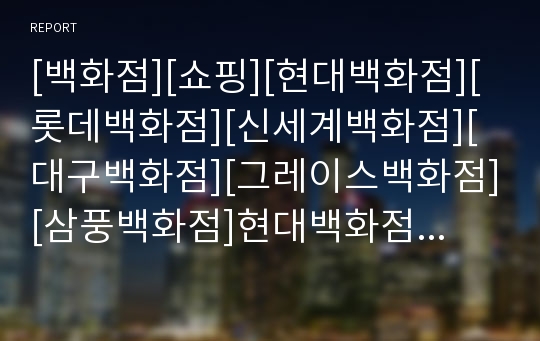 REPORT

[백화점][쇼핑][현대백화점][롯데백화점][신세계백화점][대구백화점][그레이스백화점][삼풍백화점]현대백화점...